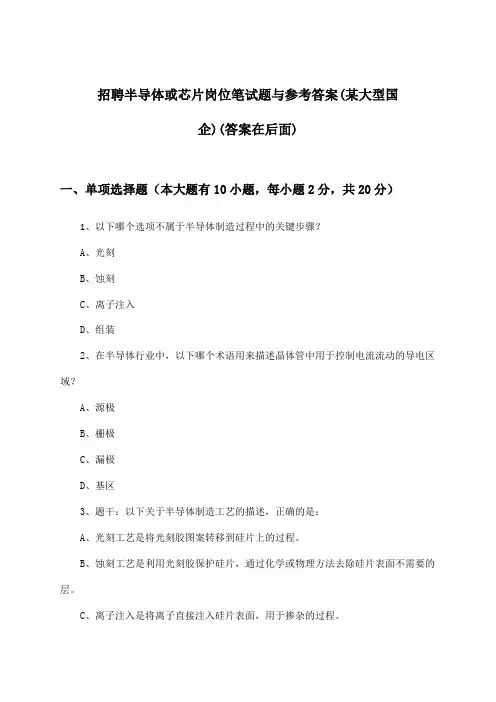 招聘半导体或芯片岗位笔试题与参考答案(某大型国企)(答案在后面)

一、单项选择题（本大题有10小题，每小题2分，共20分）

1、以下哪个选项不属于半导体制造过程中的关键步骤？

A、光刻

B、蚀刻

C、离子注入

D、组装

2、在半导体行业中，以下哪个术语用来描述晶体管中用于控制电流流动的导电区域？

A、源极

B、栅极

C、漏极

D、基区

3、题干：以下关于半导体制造工艺的描述，正确的是：

A、光刻工艺是将光刻胶图案转移到硅片上的过程。

B、蚀刻工艺是利用光刻胶保护硅片，通过化学或物理方法去除硅片表面不需要的层。

C、离子注入是将离子直接注入硅片表面，用于掺杂的过程。